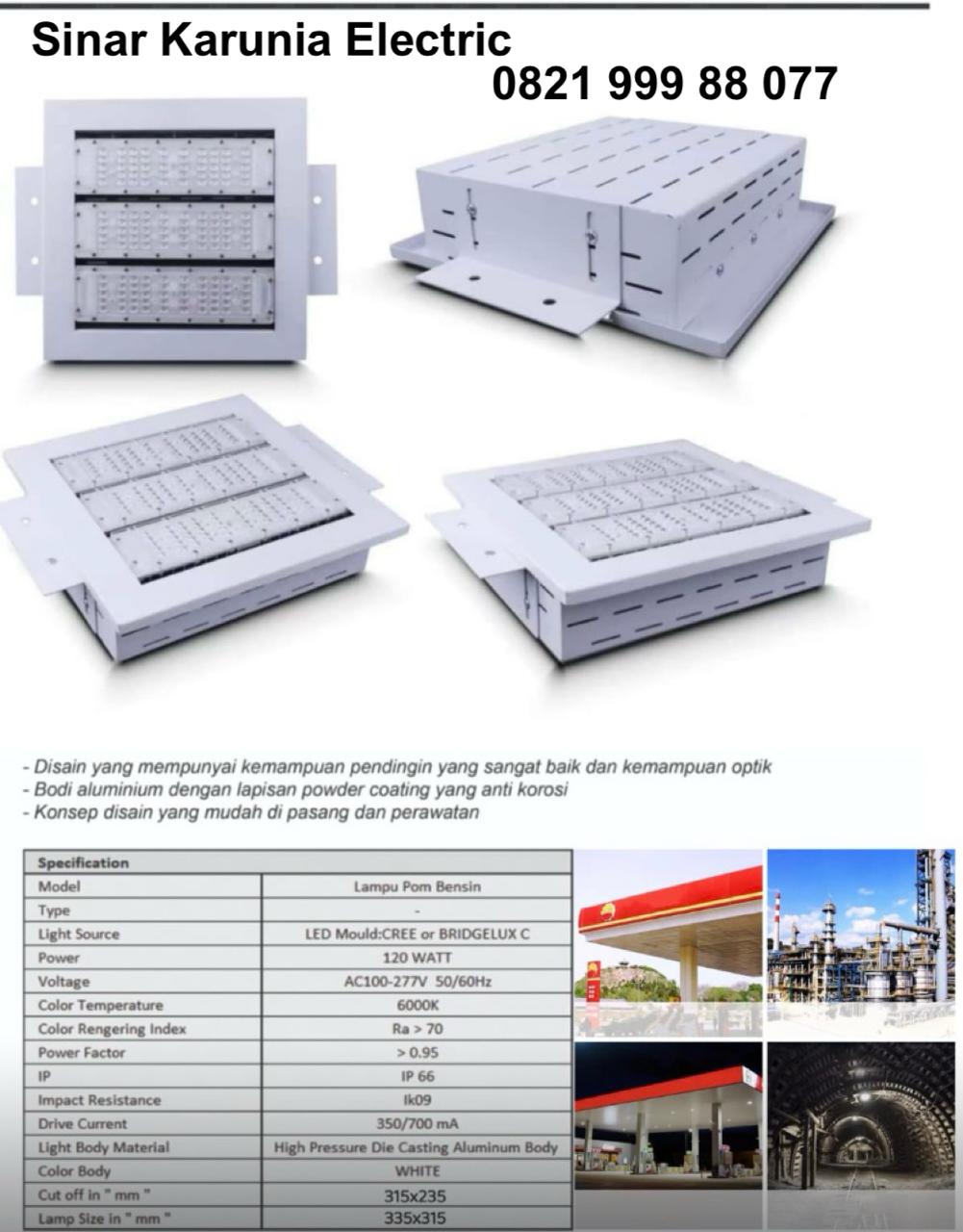 Sinar Karunia Electric
0821 999 88 077

- Disain yang mempunyai kemampuan pendingin yang sangat baik dan kemampuan optik
- Bodi aluminium dengan lapisan powder coating yang anti korosi
- Konsep disain yang mudah di pasang dan perawatan

| Specification | |
|---|---|
| Model | Lampu Pom Bensin |
| Type | - |
| Light Source | LED Mould:CREE or BRIDGELUX C |
| Power | 120 WATT |
| Voltage | AC100-277V 50/60Hz |
| Color Temperature | 6000K |
| Color Rengering Index | Ra > 70 |
| Power Factor | > 0.95 |
| IP | IP 66 |
| Impact Resistance | Ik09 |
| Drive Current | 350/700 mA |
| Light Body Material | High Pressure Die Casting Aluminum Body |
| Color Body | WHITE |
| Cut off in " mm " | 315x235 |
| Lamp Size in " mm " | 335x315 |